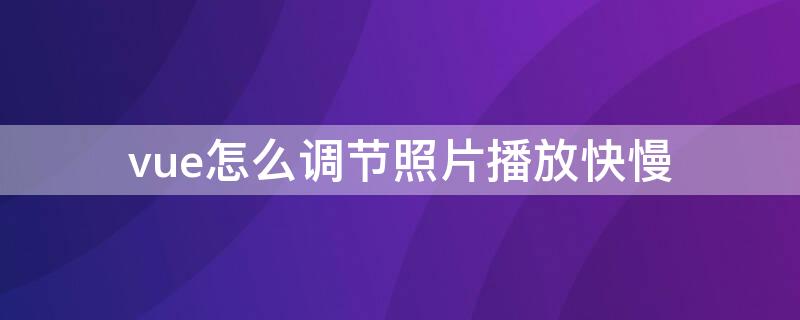 vue怎么调节照片播放快慢